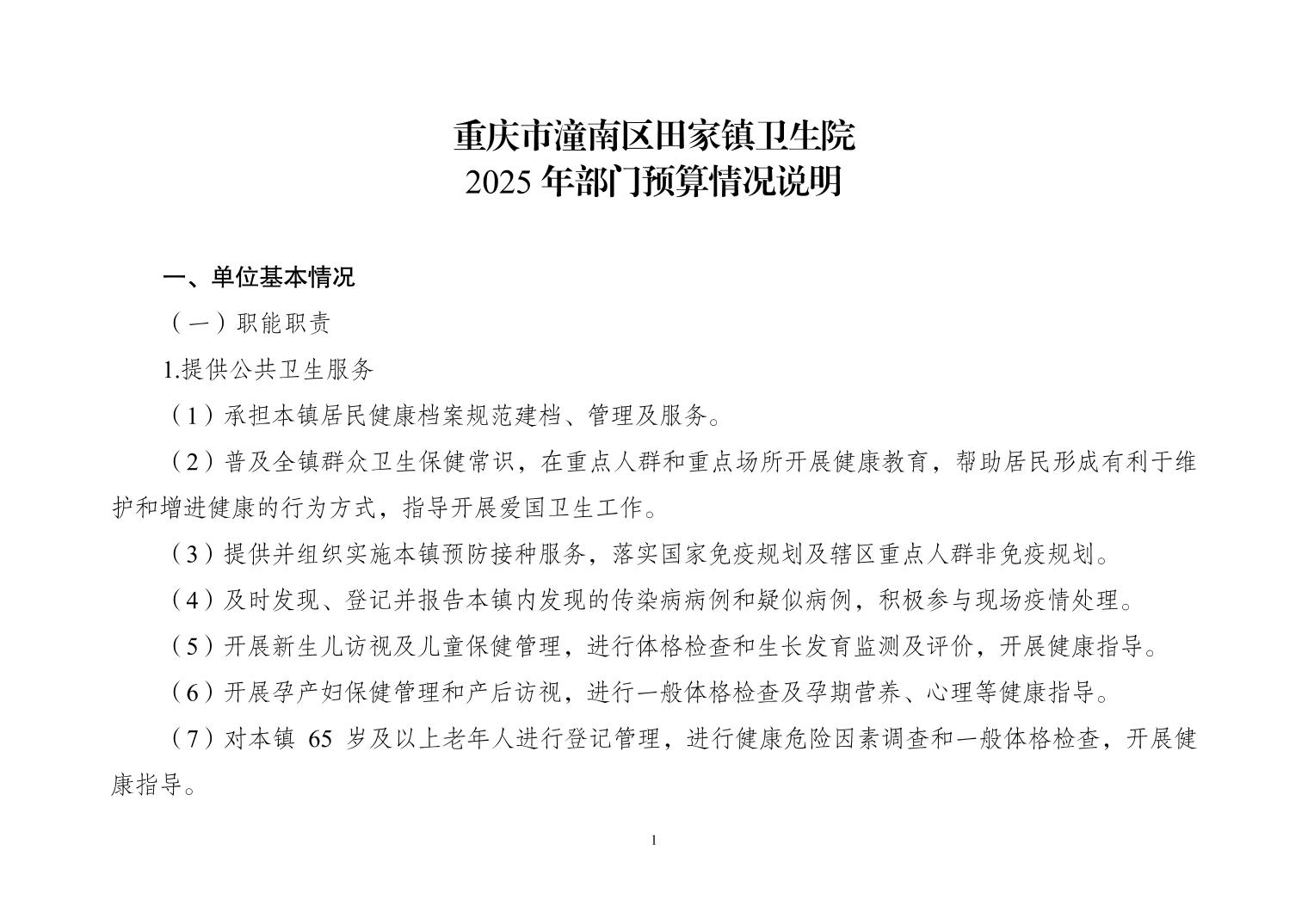 重庆市潼南区田家镇卫生院
2025 年部门预算情况说明

一、单位基本情况

（一）职能职责

1.提供公共卫生服务

（1）承担本镇居民健康档案规范建档、管理及服务。

（2）普及全镇群众卫生保健常识，在重点人群和重点场所开展健康教育，帮助居民形成有利于维护和增进健康的行为方式，指导开展爱国卫生工作。

（3）提供并组织实施本镇预防接种服务，落实国家免疫规划及辖区重点人群非免疫规划。

（4）及时发现、登记并报告本镇内发现的传染病病例和疑似病例，积极参与现场疫情处理。

（5）开展新生儿访视及儿童保健管理，进行体格检查和生长发育监测及评价，开展健康指导。

（6）开展孕产妇保健管理和产后访视，进行一般体格检查及孕期营养、心理等健康指导。

（7）对本镇 65 岁及以上老年人进行登记管理，进行健康危险因素调查和一般体格检查，开展健康指导。

1